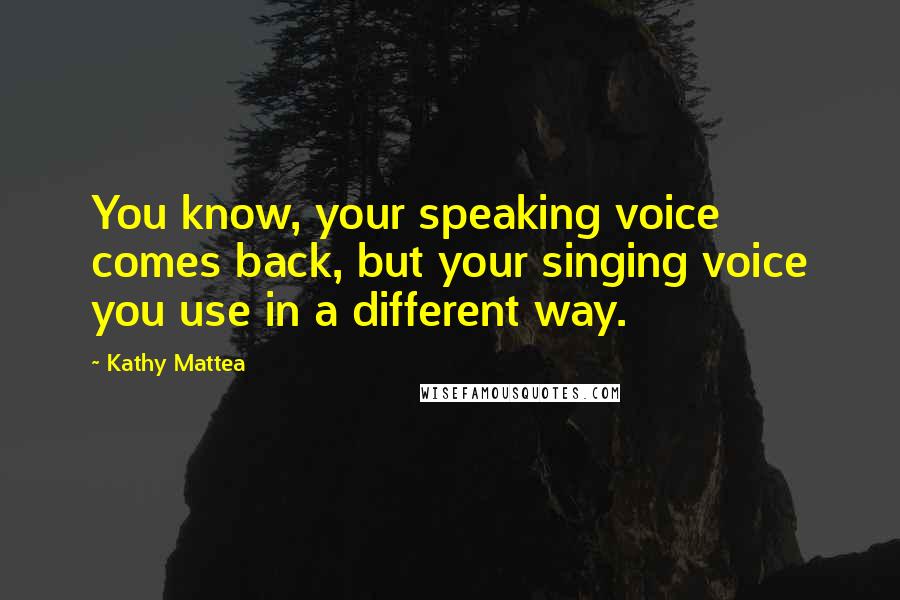 You know, your speaking voice comes back, but your singing voice you use in a different way.

~ Kathy Mattea

WISEFAMOUSQUOTES.COM